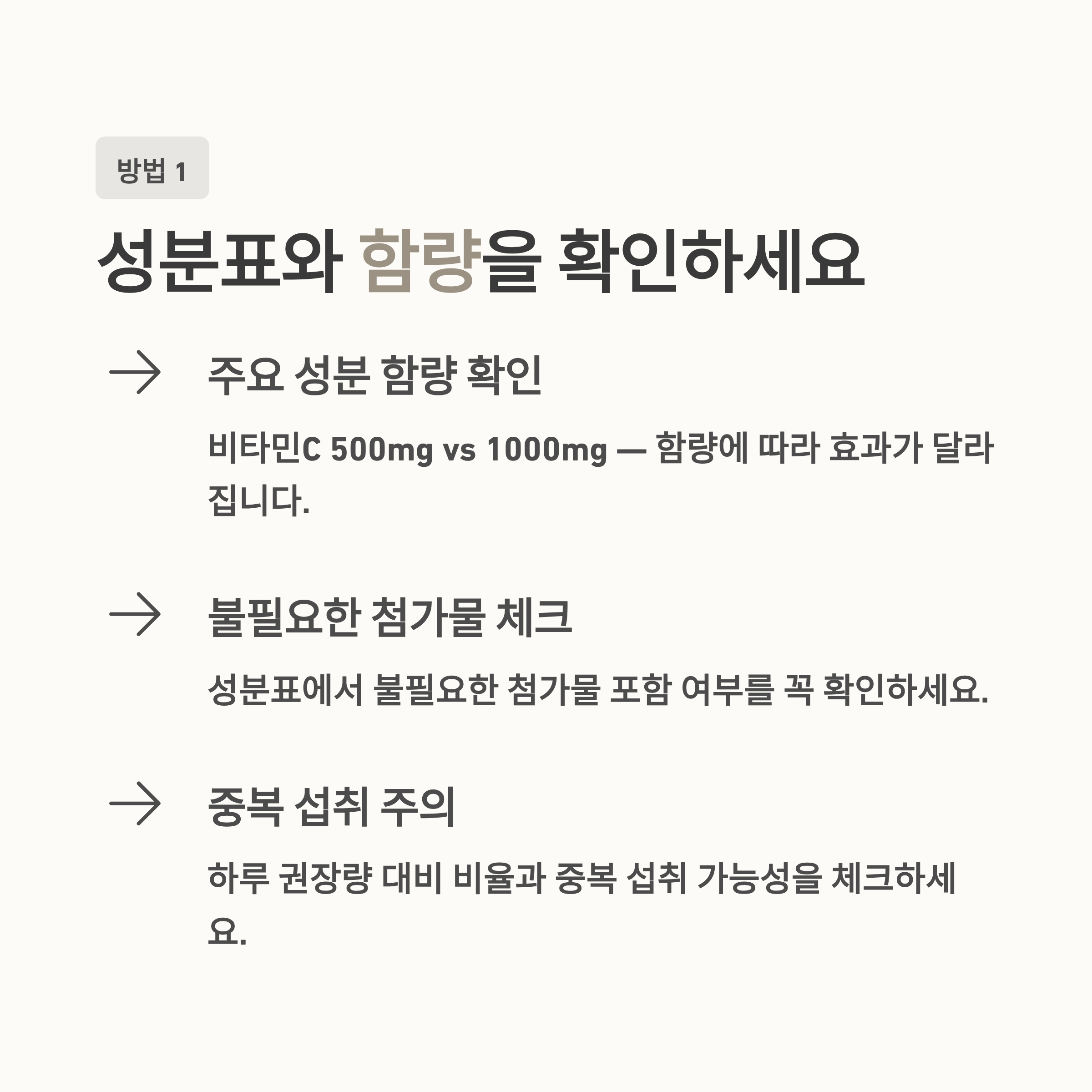 방법 1

성분표와 함량을 확인하세요

→ 주요 성분 함량 확인

비타민C 500mg vs 1000mg — 함량에 따라 효과가 달라집니다.

→ 불필요한 첨가물 체크

성분표에서 불필요한 첨가물 포함 여부를 꼭 확인하세요.

→ 중복 섭취 주의

하루 권장량 대비 비율과 중복 섭취 가능성을 체크하세요.